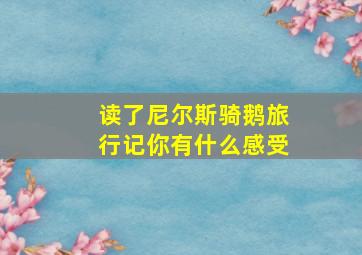 读了尼尔斯骑鹅旅行记你有什么感受